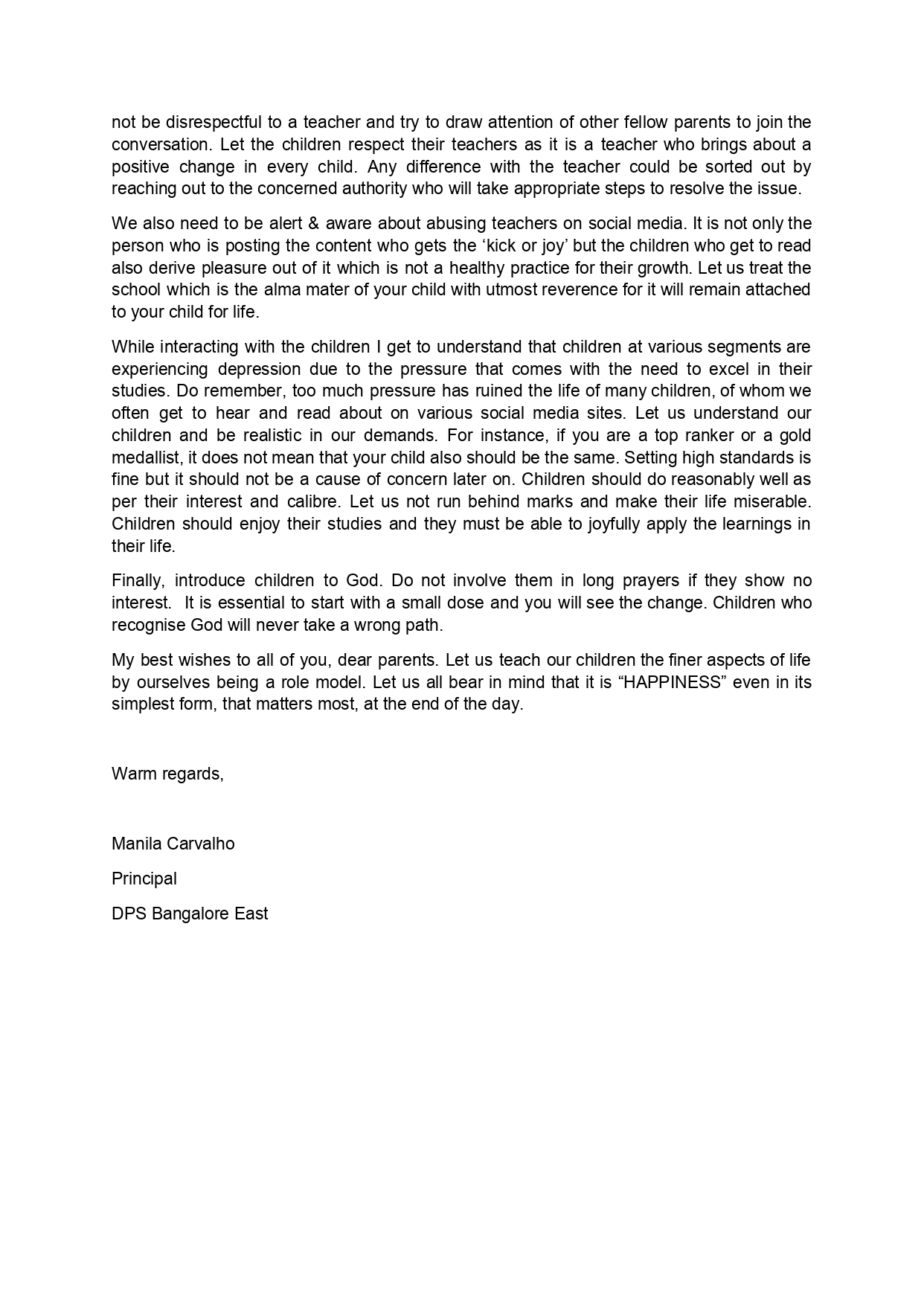 not be disrespectful to a teacher and try to draw attention of other fellow parents to join the conversation. Let the children respect their teachers as it is a teacher who brings about a positive change in every child. Any difference with the teacher could be sorted out by reaching out to the concerned authority who will take appropriate steps to resolve the issue.

We also need to be alert & aware about abusing teachers on social media. It is not only the person who is posting the content who gets the ‘kick or joy’ but the children who get to read also derive pleasure out of it which is not a healthy practice for their growth. Let us treat the school which is the alma mater of your child with utmost reverence for it will remain attached to your child for life.

While interacting with the children I get to understand that children at various segments are experiencing depression due to the pressure that comes with the need to excel in their studies. Do remember, too much pressure has ruined the life of many children, of whom we often get to hear and read about on various social media sites. Let us understand our children and be realistic in our demands. For instance, if you are a top ranker or a gold medallist, it does not mean that your child also should be the same. Setting high standards is fine but it should not be a cause of concern later on. Children should do reasonably well as per their interest and calibre. Let us not run behind marks and make their life miserable. Children should enjoy their studies and they must be able to joyfully apply the learnings in their life.

Finally, introduce children to God. Do not involve them in long prayers if they show no interest. It is essential to start with a small dose and you will see the change. Children who recognise God will never take a wrong path.

My best wishes to all of you, dear parents. Let us teach our children the finer aspects of life by ourselves being a role model. Let us all bear in mind that it is “HAPPINESS” even in its simplest form, that matters most, at the end of the day.

Warm regards,

Manila Carvalho

Principal

DPS Bangalore East